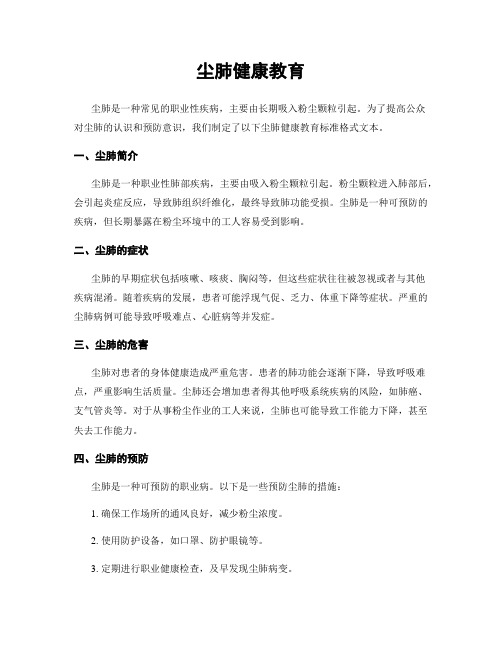 尘肺健康教育

尘肺是一种常见的职业性疾病，主要由长期吸入粉尘颗粒引起。为了提高公众对尘肺的认识和预防意识，我们制定了以下尘肺健康教育标准格式文本。

一、尘肺简介

尘肺是一种职业性肺部疾病，主要由吸入粉尘颗粒引起。粉尘颗粒进入肺部后，会引起炎症反应，导致肺组织纤维化，最终导致肺功能受损。尘肺是一种可预防的疾病，但长期暴露在粉尘环境中的工人容易受到影响。

二、尘肺的症状

尘肺的早期症状包括咳嗽、咳痰、胸闷等，但这些症状往往被忽视或者与其他疾病混淆。随着疾病的发展，患者可能浮现气促、乏力、体重下降等症状。严重的尘肺病例可能导致呼吸难点、心脏病等并发症。

三、尘肺的危害

尘肺对患者的身体健康造成严重危害。患者的肺功能会逐渐下降，导致呼吸难点，严重影响生活质量。尘肺还会增加患者得其他呼吸系统疾病的风险，如肺癌、支气管炎等。对于从事粉尘作业的工人来说，尘肺也可能导致工作能力下降，甚至失去工作能力。

四、尘肺的预防

尘肺是一种可预防的职业病。以下是一些预防尘肺的措施：

1. 确保工作场所的通风良好，减少粉尘浓度。

2. 使用防护设备，如口罩、防护眼镜等。

3. 定期进行职业健康检查，及早发现尘肺病变。